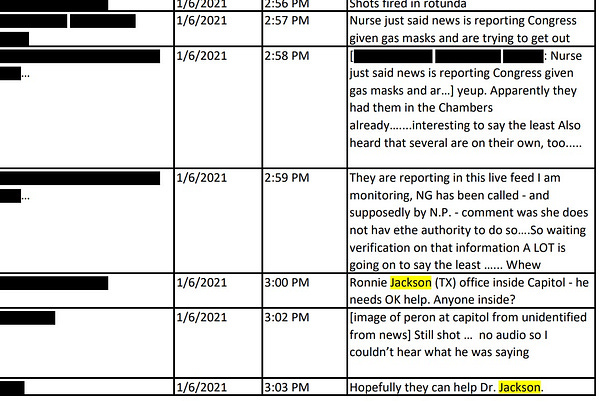 | | 1/6/2021 | 2:56 PM | Shots fired in rotunda |
|---|---|---|---|
| | 1/6/2021 | 2:57 PM | Nurse just said news is reporting Congress given gas masks and are trying to get out |
| ... | 1/6/2021 | 2:58 PM | [ : Nurse just said news is reporting Congress given gas masks and ar...] yeup. Apparently they had them in the Chambers already.......interesting to say the least Also heard that several are on their own, too..... |
| ... | 1/6/2021 | 2:59 PM | They are reporting in this live feed I am monitoring, NG has been called - and supposedly by N.P. - comment was she does not hav ethe authority to do so....So waiting verification on that information A LOT is going on to say the least ...... Whew |
| | 1/6/2021 | 3:00 PM | Ronnie Jackson (TX) office inside Capitol - he needs OK help. Anyone inside? |
| | 1/6/2021 | 3:02 PM | [image of peron at capitol from unidentified from news] Still shot ... no audio so I couldn't hear what he was saying |
| | 1/6/2021 | 3:03 PM | Hopefully they can help Dr. Jackson. |